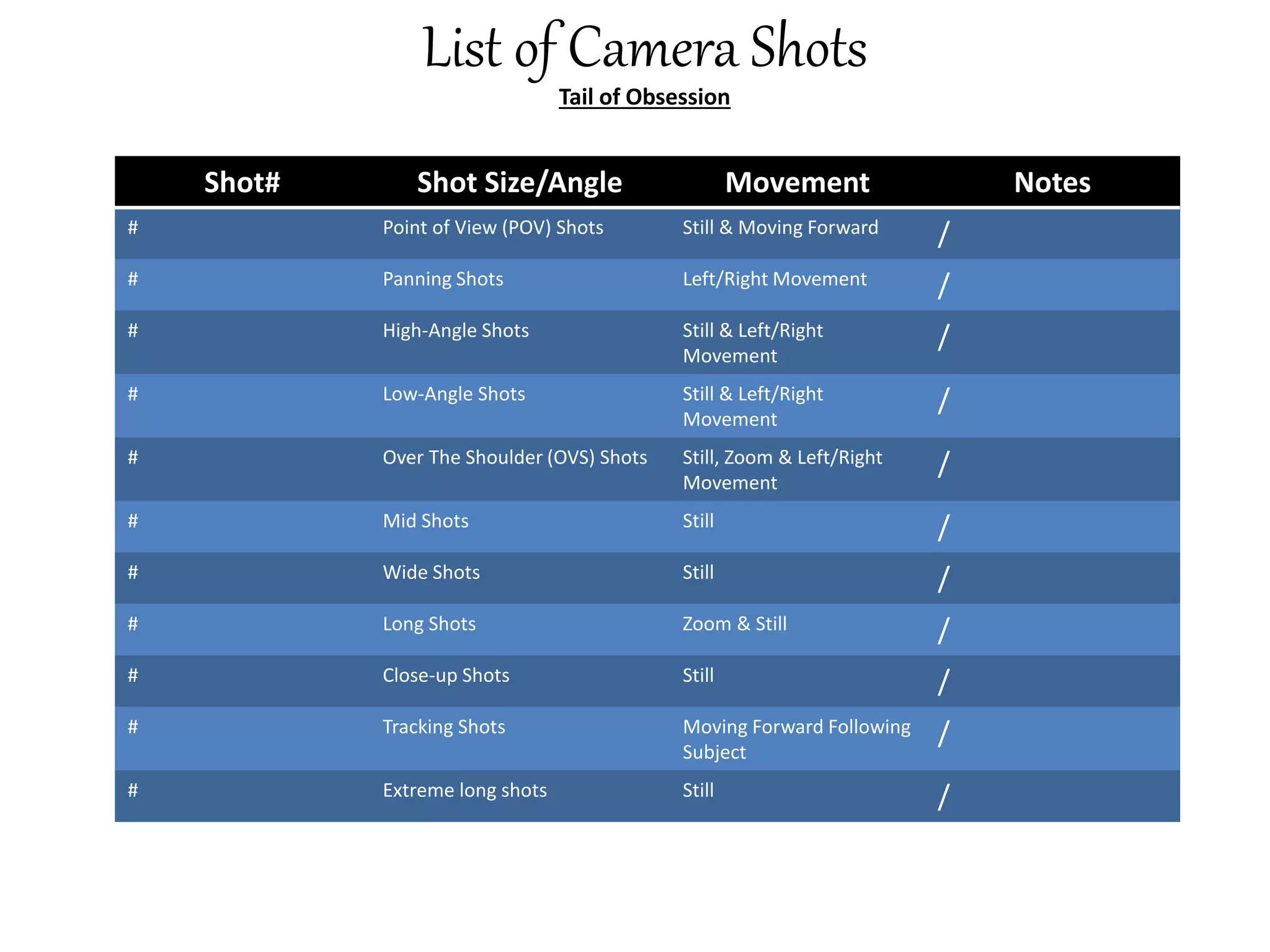 List of Camera Shots

Tail of Obsession

| Shot# | Shot Size/Angle | Movement | Notes |
|---|---|---|---|
| # | Point of View (POV) Shots | Still & Moving Forward | / |
| # | Panning Shots | Left/Right Movement | / |
| # | High-Angle Shots | Still & Left/Right Movement | / |
| # | Low-Angle Shots | Still & Left/Right Movement | / |
| # | Over The Shoulder (OVS) Shots | Still, Zoom & Left/Right Movement | / |
| # | Mid Shots | Still | / |
| # | Wide Shots | Still | / |
| # | Long Shots | Zoom & Still | / |
| # | Close-up Shots | Still | / |
| # | Tracking Shots | Moving Forward Following Subject | / |
| # | Extreme long shots | Still | / |